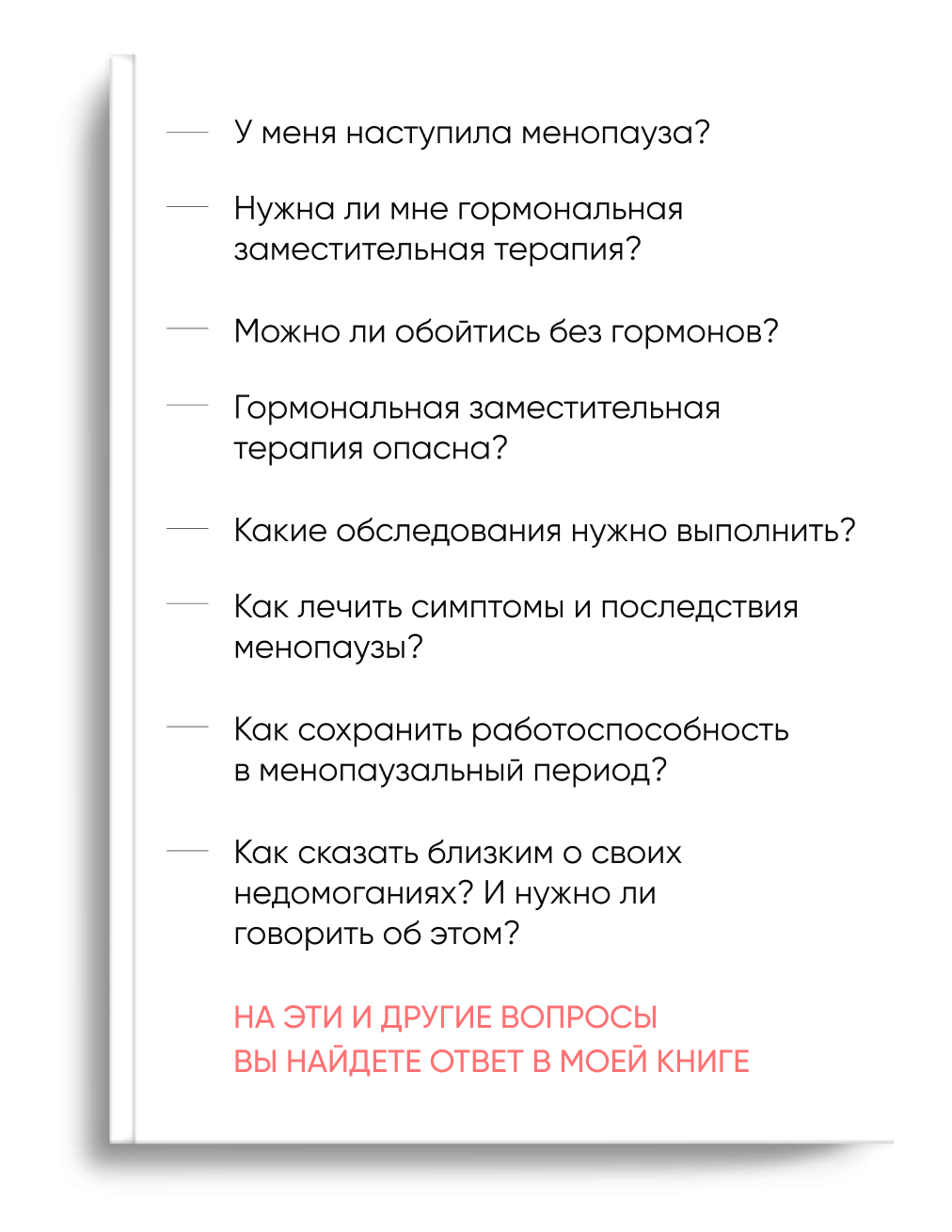 — У меня наступила менопауза?

— Нужна ли мне гормональная заместительная терапия?

— Можно ли обойтись без гормонов?

— Гормональная заместительная терапия опасна?

— Какие обследования нужно выполнить?

— Как лечить симптомы и последствия менопаузы?

— Как сохранить работоспособность в менопаузальный период?

— Как сказать близким о своих недомоганиях? И нужно ли говорить об этом?

НА ЭТИ И ДРУГИЕ ВОПРОСЫ ВЫ НАЙДЕТЕ ОТВЕТ В МОЕЙ КНИГЕ